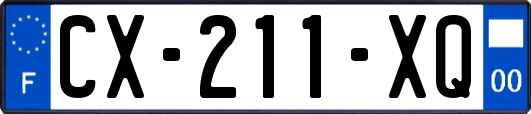 F
CX-211-XQ
00